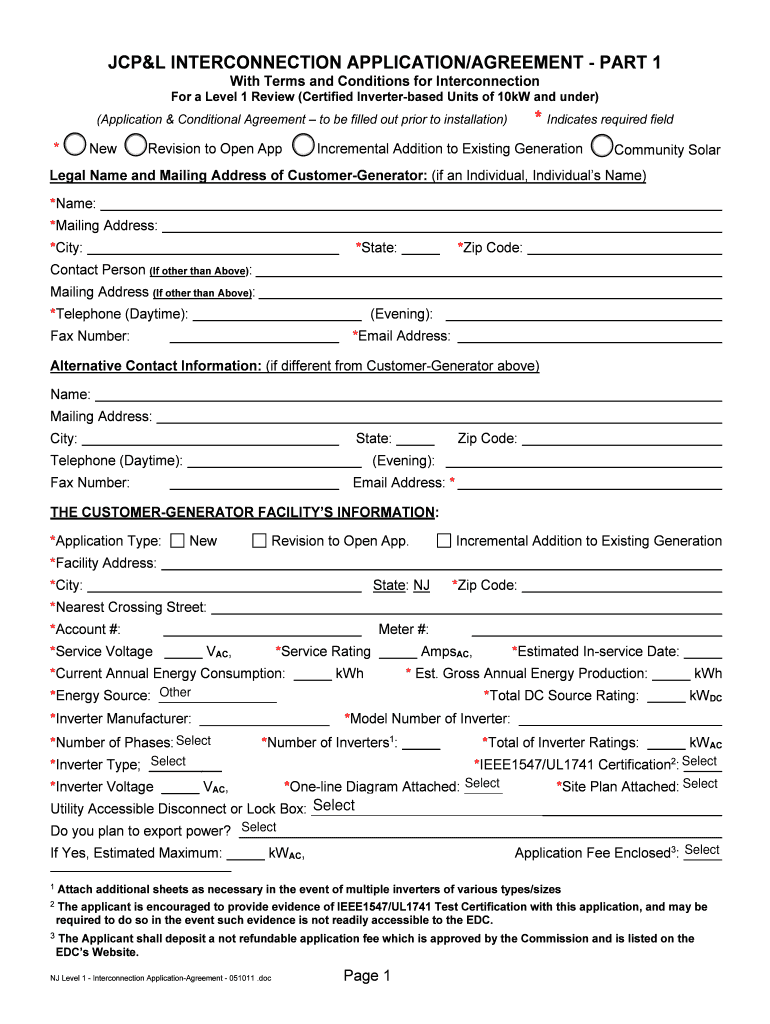 JCP&L INTERCONNECTION APPLICATION/AGREEMENT - PART 1
With Terms and Conditions for Interconnection
For a Level 1 Review (Certified Inverter-based Units of 10kW and under)

(Application & Conditional Agreement – to be filled out prior to installation) * Indicates required field

* New Revision to Open App Incremental Addition to Existing Generation Community Solar

Legal Name and Mailing Address of Customer-Generator: (if an Individual, Individual's Name)

*Name:
*Mailing Address:
*City: *State: *Zip Code:
Contact Person (If other than Above):
Mailing Address (If other than Above):
*Telephone (Daytime): (Evening):
Fax Number: *Email Address:

Alternative Contact Information: (if different from Customer-Generator above)

Name:
Mailing Address:
City: State: Zip Code:
Telephone (Daytime): (Evening):
Fax Number: Email Address: *

THE CUSTOMER-GENERATOR FACILITY'S INFORMATION:

*Application Type: New Revision to Open App. Incremental Addition to Existing Generation
*Facility Address:
*City: State: NJ *Zip Code:
*Nearest Crossing Street:
*Account #: Meter #:
*Service Voltage $V_{AC}$, *Service Rating $Amps_{AC}$, *Estimated In-service Date:
*Current Annual Energy Consumption: kWh * Est. Gross Annual Energy Production: kWh
*Energy Source: Other *Total DC Source Rating: $kW_{DC}$
*Inverter Manufacturer: *Model Number of Inverter:
*Number of Phases: Select *Number of Inverters$^1$: *Total of Inverter Ratings: $kW_{AC}$
*Inverter Type; Select *IEEE1547/UL1741 Certification$^2$: Select
*Inverter Voltage $V_{AC}$, *One-line Diagram Attached: Select *Site Plan Attached: Select
Utility Accessible Disconnect or Lock Box: Select
Do you plan to export power? Select
If Yes, Estimated Maximum: $kW_{AC}$, Application Fee Enclosed$^3$: Select

$^1$ Attach additional sheets as necessary in the event of multiple inverters of various types/sizes
$^2$ The applicant is encouraged to provide evidence of IEEE1547/UL1741 Test Certification with this application, and may be required to do so in the event such evidence is not readily accessible to the EDC.
$^3$ The Applicant shall deposit a not refundable application fee which is approved by the Commission and is listed on the EDC's Website.

NJ Level 1 - Interconnection Application-Agreement - 051011 .doc Page 1